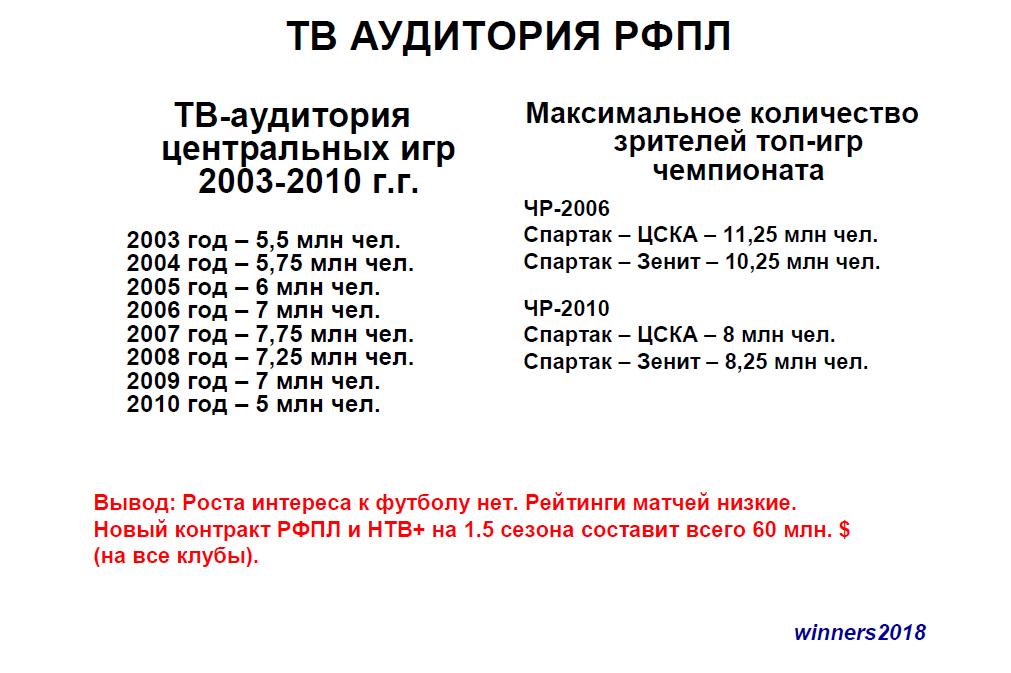 ТВ АУДИТОРИЯ РФПЛ

ТВ-аудитория центральных игр 2003-2010 г.г.

2003 год – 5,5 млн чел.
2004 год – 5,75 млн чел.
2005 год – 6 млн чел.
2006 год – 7 млн чел.
2007 год – 7,75 млн чел.
2008 год – 7,25 млн чел.
2009 год – 7 млн чел.
2010 год – 5 млн чел.

Максимальное количество зрителей топ-игр чемпионата

ЧР-2006
Спартак – ЦСКА – 11,25 млн чел.
Спартак – Зенит – 10,25 млн чел.

ЧР-2010
Спартак – ЦСКА – 8 млн чел.
Спартак – Зенит – 8,25 млн чел.

Вывод: Роста интереса к футболу нет. Рейтинги матчей низкие.
Новый контракт РФПЛ и НТВ+ на 1.5 сезона составит всего 60 млн. $ (на все клубы).

winners2018